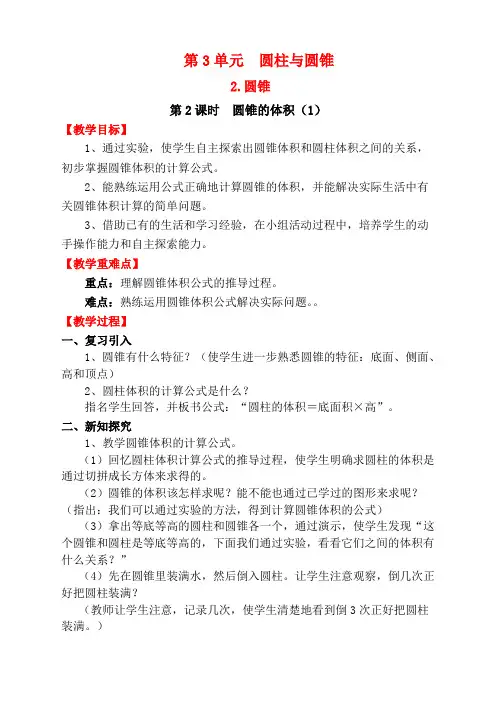 第 3 单元　圆柱与圆锥

2.圆锥

第 2 课时　圆锥的体积（1）

【教学目标】

1、通过实验，使学生自主探索出圆锥体积和圆柱体积之间的关系，初步掌握圆锥体积的计算公式。

2、能熟练运用公式正确地计算圆锥的体积，并能解决实际生活中有关圆锥体积计算的简单问题。

3、借助已有的生活和学习经验，在小组活动过程中，培养学生的动手操作能力和自主探索能力。

【教学重难点】

重点：理解圆锥体积公式的推导过程。

难点：熟练运用圆锥体积公式解决实际问题。。

【教学过程】

一、复习引入

1、圆锥有什么特征？（使学生进一步熟悉圆锥的特征：底面、侧面、高和顶点）

2、圆柱体积的计算公式是什么？

指名学生回答，并板书公式：“圆柱的体积＝底面积×高”。

二、新知探究

1、教学圆锥体积的计算公式。

（1）回忆圆柱体积计算公式的推导过程，使学生明确求圆柱的体积是通过切拼成长方体来求得的。

（2）圆锥的体积该怎样求呢？能不能也通过已学过的图形来求呢？（指出：我们可以通过实验的方法，得到计算圆锥体积的公式）

（3）拿出等底等高的圆柱和圆锥各一个，通过演示，使学生发现“这个圆锥和圆柱是等底等高的，下面我们通过实验，看看它们之间的体积有什么关系？”

（4）先在圆锥里装满水，然后倒入圆柱。让学生注意观察，倒几次正好把圆柱装满？

（教师让学生注意，记录几次，使学生清楚地看到倒 3 次正好把圆柱装满。）